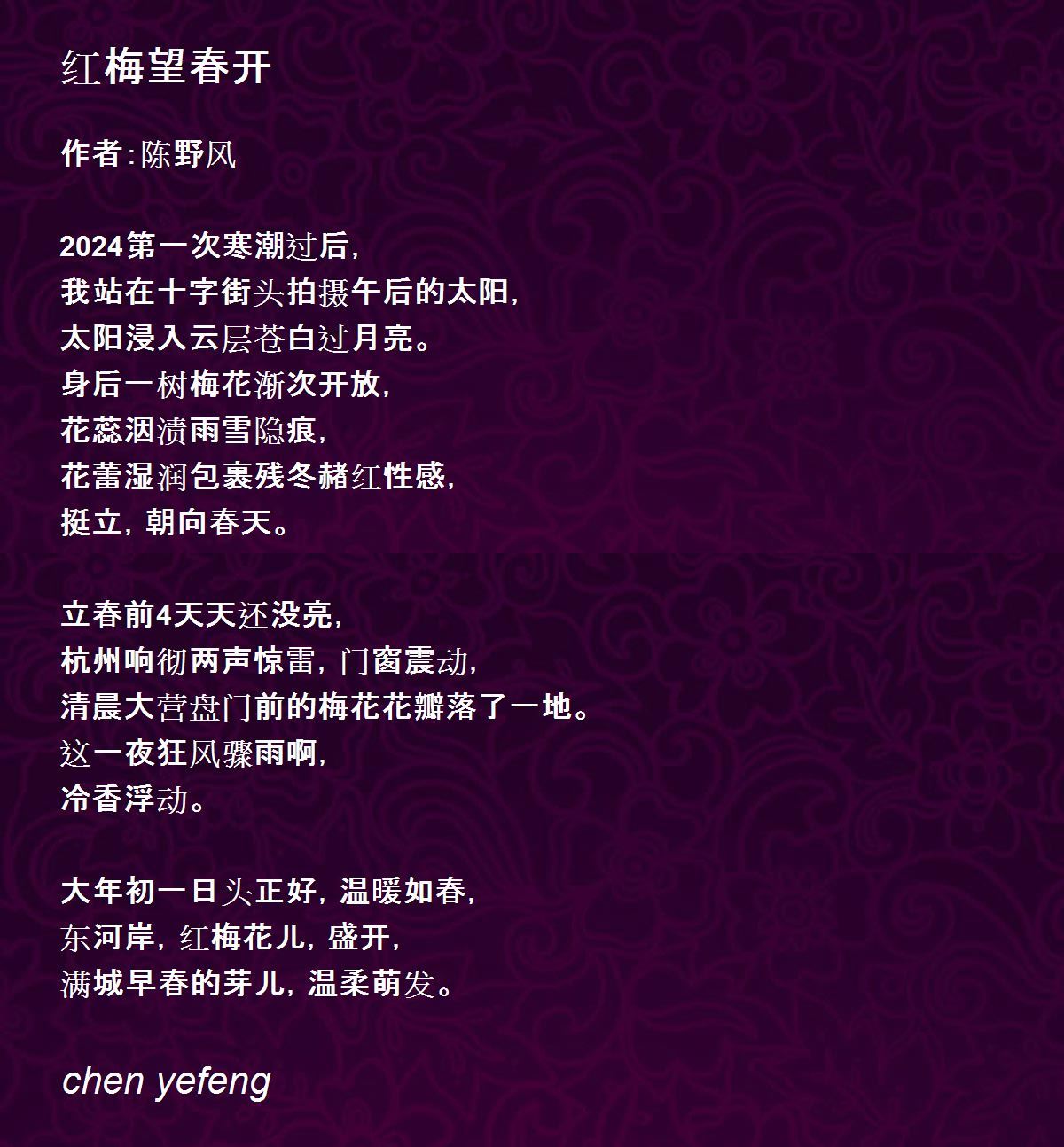 红梅望春开

作者:陈野风

2024第一次寒潮过后,
我站在十字街头拍摄午后的太阳,
太阳浸入云层苍白过月亮。
身后一树梅花渐次开放,
花蕊洇渍雨雪隐痕,
花蕾湿润包裹残冬赭红性感,
挺立,朝向春天。

立春前4天天还没亮,
杭州响彻两声惊雷,门窗震动,
清晨大营盘门前的梅花花瓣落了一地。
这一夜狂风骤雨啊,
冷香浮动。

大年初一日头正好,温暖如春,
东河岸,红梅花儿,盛开,
满城早春的芽儿,温柔萌发。

chen yefeng